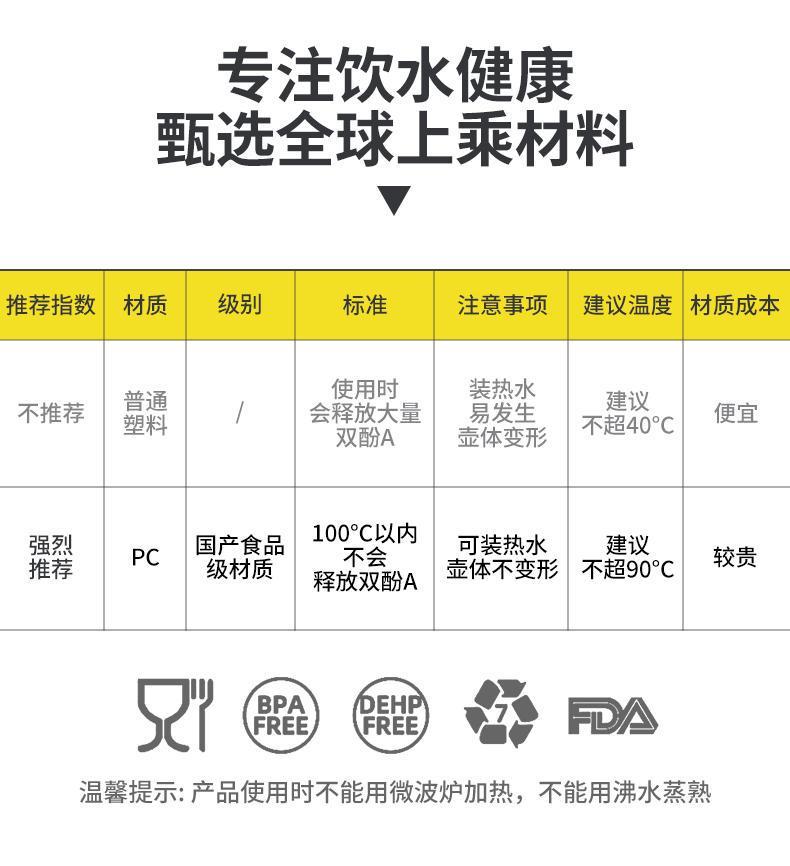 专注饮水健康
甄选全球上乘材料

| 推荐指数 | 材质 | 级别 | 标准 | 注意事项 | 建议温度 | 材质成本 |
|---|---|---|---|---|---|---|
| 不推荐 | 普通塑料 | / | 使用时会释放大量双酚A | 装热水易发生壶体变形 | 建议不超40°C | 便宜 |
| 强烈推荐 | PC | 国产食品级材质 | 100°C以内不会释放双酚A | 可装热水壶体不变形 | 建议不超90°C | 较贵 |

BPA FREE
DEHP FREE
7
FDA

温馨提示: 产品使用时不能用微波炉加热，不能用沸水蒸熟